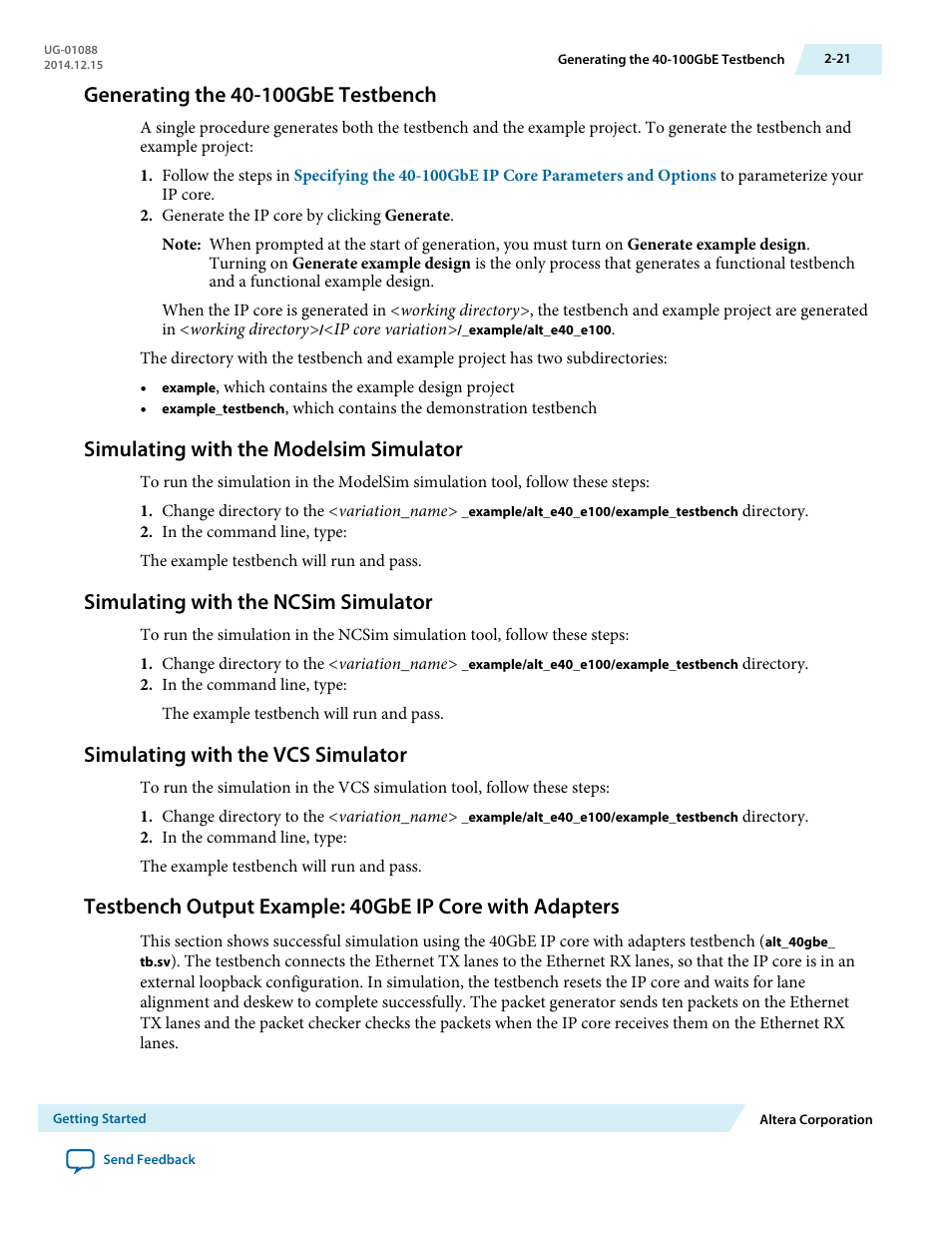 UG-01088
2014.12.15

Generating the 40-100GbE Testbench 2-21

Generating the 40-100GbE Testbench

A single procedure generates both the testbench and the example project. To generate the testbench and example project:

1. Follow the steps in Specifying the 40-100GbE IP Core Parameters and Options to parameterize your IP core.
2. Generate the IP core by clicking Generate.

Note: When prompted at the start of generation, you must turn on Generate example design. Turning on Generate example design is the only process that generates a functional testbench and a functional example design.

When the IP core is generated in <working directory>, the testbench and example project are generated in <working directory>/<IP core variation>/_example/alt_e40_e100.

The directory with the testbench and example project has two subdirectories:

• example, which contains the example design project
• example_testbench, which contains the demonstration testbench

Simulating with the Modelsim Simulator

To run the simulation in the ModelSim simulation tool, follow these steps:

1. Change directory to the <variation_name> _example/alt_e40_e100/example_testbench directory.
2. In the command line, type:

The example testbench will run and pass.

Simulating with the NCSim Simulator

To run the simulation in the NCSim simulation tool, follow these steps:

1. Change directory to the <variation_name> _example/alt_e40_e100/example_testbench directory.
2. In the command line, type:

The example testbench will run and pass.

Simulating with the VCS Simulator

To run the simulation in the VCS simulation tool, follow these steps:

1. Change directory to the <variation_name> _example/alt_e40_e100/example_testbench directory.
2. In the command line, type:

The example testbench will run and pass.

Testbench Output Example: 40GbE IP Core with Adapters

This section shows successful simulation using the 40GbE IP core with adapters testbench (alt_40gbe_tb.sv). The testbench connects the Ethernet TX lanes to the Ethernet RX lanes, so that the IP core is in an external loopback configuration. In simulation, the testbench resets the IP core and waits for lane alignment and deskew to complete successfully. The packet generator sends ten packets on the Ethernet TX lanes and the packet checker checks the packets when the IP core receives them on the Ethernet RX lanes.

Getting Started

Altera Corporation

Send Feedback